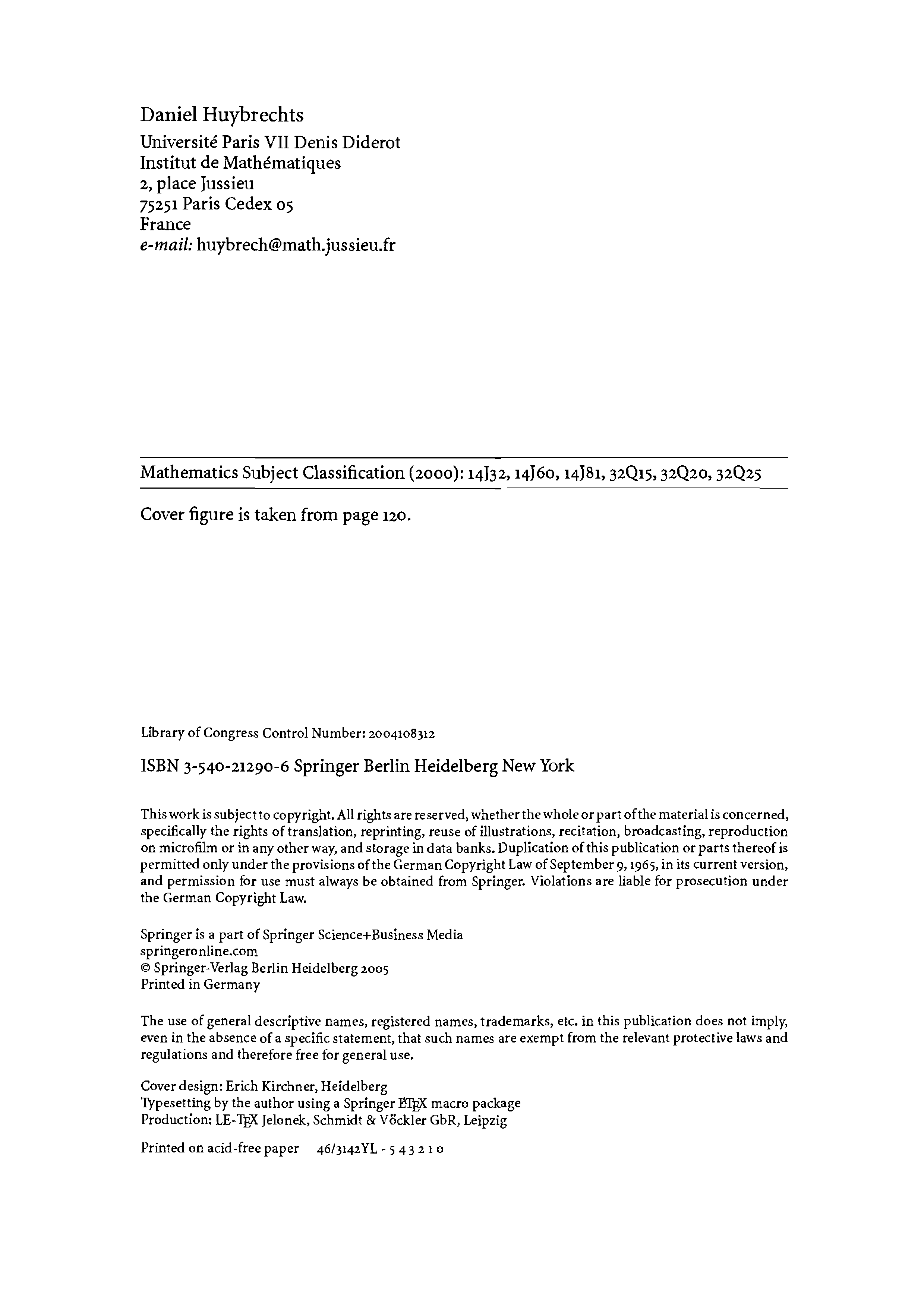 Daniel Huybrechts
Université Paris VII Denis Diderot
Institut de Mathématiques
2, place Jussieu
75251 Paris Cedex 05
France
e-mail: huybrech@math.jussieu.fr

Mathematics Subject Classification (2000): 14J32, 14J60, 14J81, 32Q15, 32Q20, 32Q25

Cover figure is taken from page 120.

Library of Congress Control Number: 2004108312

ISBN 3-540-21290-6 Springer Berlin Heidelberg New York

This work is subject to copyright. All rights are reserved, whether the whole or part of the material is concerned, specifically the rights of translation, reprinting, reuse of illustrations, recitation, broadcasting, reproduction on microfilm or in any other way, and storage in data banks. Duplication of this publication or parts thereof is permitted only under the provisions of the German Copyright Law of September 9, 1965, in its current version, and permission for use must always be obtained from Springer. Violations are liable for prosecution under the German Copyright Law.

Springer is a part of Springer Science+Business Media
springeronline.com
© Springer-Verlag Berlin Heidelberg 2005
Printed in Germany

The use of general descriptive names, registered names, trademarks, etc. in this publication does not imply, even in the absence of a specific statement, that such names are exempt from the relevant protective laws and regulations and therefore free for general use.

Cover design: Erich Kirchner, Heidelberg
Typesetting by the author using a Springer LaTeX macro package
Production: LE-TeX Jelonek, Schmidt & Vöckler GbR, Leipzig

Printed on acid-free paper 46/3142YL - 5 4 3 2 1 0